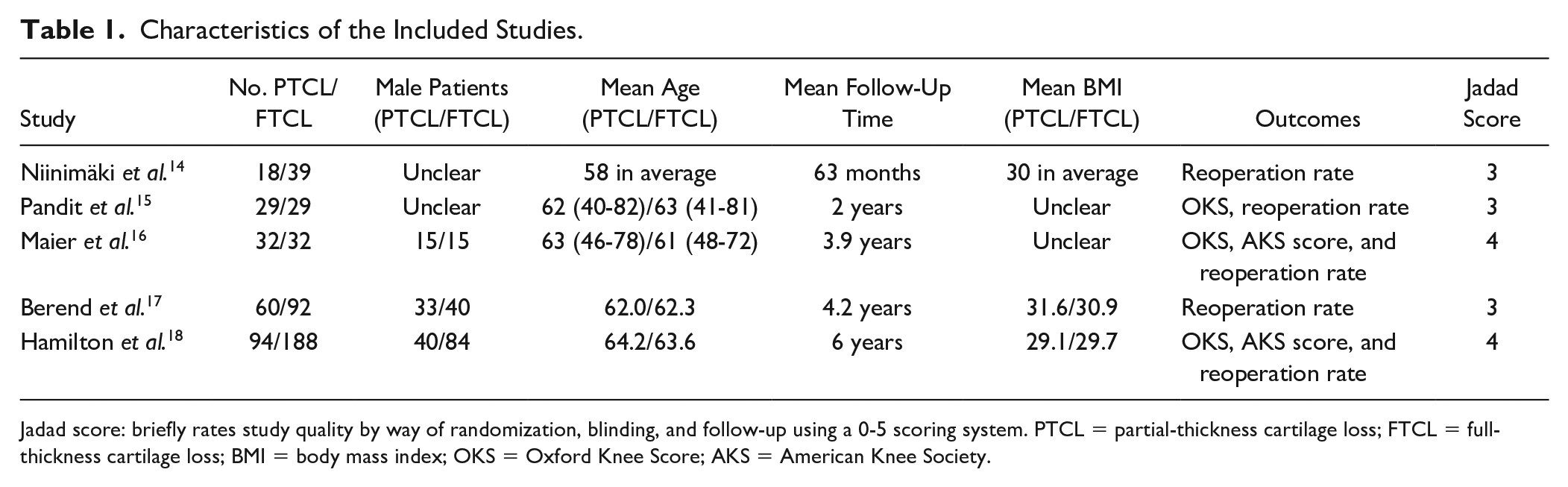 Table 1. Characteristics of the Included Studies.

| Study | No. PTCL/ FTCL | Male Patients (PTCL/FTCL) | Mean Age (PTCL/FTCL) | Mean Follow-Up Time | Mean BMI (PTCL/FTCL) | Outcomes | Jadad Score |
|---|---|---|---|---|---|---|---|
| Niinimäki et al.$^{14}$ | 18/39 | Unclear | 58 in average | 63 months | 30 in average | Reoperation rate | 3 |
| Pandit et al.$^{15}$ | 29/29 | Unclear | 62 (40-82)/63 (41-81) | 2 years | Unclear | OKS, reoperation rate | 3 |
| Maier et al.$^{16}$ | 32/32 | 15/15 | 63 (46-78)/61 (48-72) | 3.9 years | Unclear | OKS, AKS score, and reoperation rate | 4 |
| Berend et al.$^{17}$ | 60/92 | 33/40 | 62.0/62.3 | 4.2 years | 31.6/30.9 | Reoperation rate | 3 |
| Hamilton et al.$^{18}$ | 94/188 | 40/84 | 64.2/63.6 | 6 years | 29.1/29.7 | OKS, AKS score, and reoperation rate | 4 |

Jadad score: briefly rates study quality by way of randomization, blinding, and follow-up using a 0-5 scoring system. PTCL = partial-thickness cartilage loss; FTCL = full-thickness cartilage loss; BMI = body mass index; OKS = Oxford Knee Score; AKS = American Knee Society.